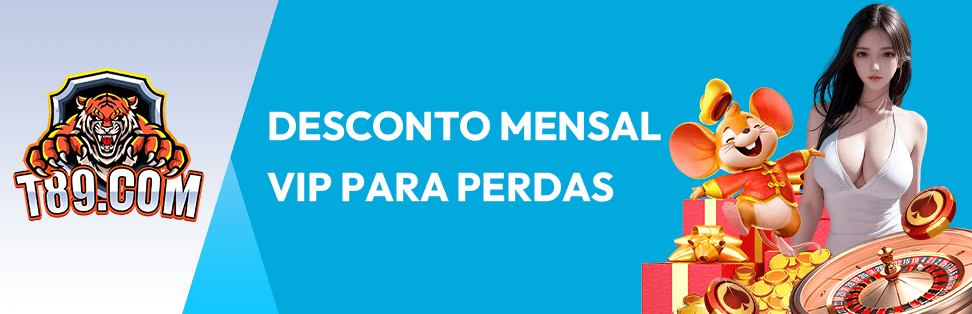 T89.COM

DESCONTO MENSAL
VIP PARA PERDAS